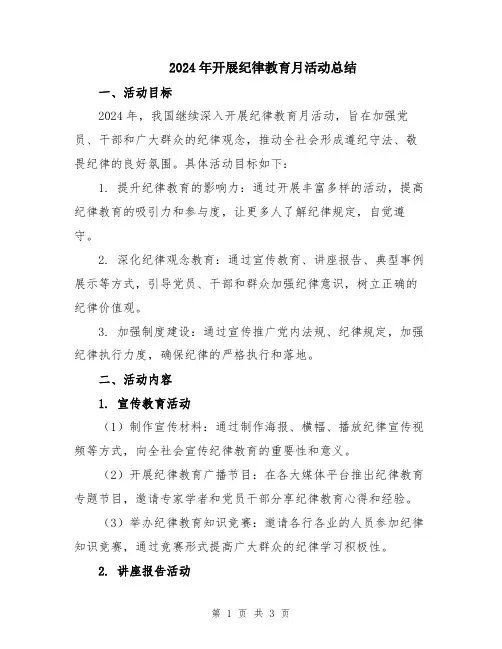 2024年开展纪律教育月活动总结

一、活动目标

2024年，我国继续深入开展纪律教育月活动，旨在加强党员、干部和广大群众的纪律观念，推动全社会形成遵纪守法、敬畏纪律的良好氛围。具体活动目标如下：

1. 提升纪律教育的影响力：通过开展丰富多样的活动，提高纪律教育的吸引力和参与度，让更多人了解纪律规定，自觉遵守。

2. 深化纪律观念教育：通过宣传教育、讲座报告、典型事例展示等方式，引导党员、干部和群众加强纪律意识，树立正确的纪律价值观。

3. 加强制度建设：通过宣传推广党内法规、纪律规定，加强纪律执行力度，确保纪律的严格执行和落地。

二、活动内容

1. 宣传教育活动

（1）制作宣传材料：通过制作海报、横幅、播放纪律宣传视频等方式，向全社会宣传纪律教育的重要性和意义。

（2）开展纪律教育广播节目：在各大媒体平台推出纪律教育专题节目，邀请专家学者和党员干部分享纪律教育心得和经验。

（3）举办纪律教育知识竞赛：邀请各行各业的人员参加纪律知识竞赛，通过竞赛形式提高广大群众的纪律学习积极性。

2. 讲座报告活动

第 1 页 共 3 页